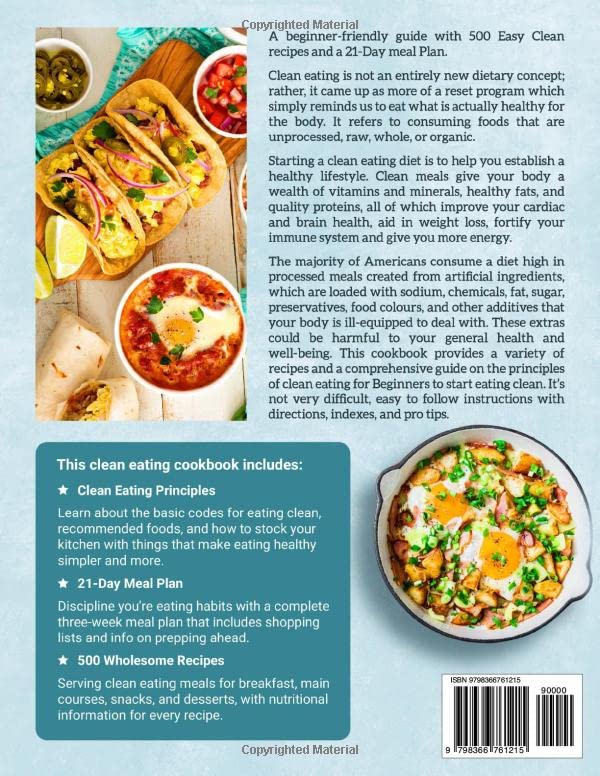 Copyrighted Material

A beginner-friendly guide with 500 Easy Clean recipes and a 21-Day meal Plan.

Clean eating is not an entirely new dietary concept; rather, it came up as more of a reset program which simply reminds us to eat what is actually healthy for the body. It refers to consuming foods that are unprocessed, raw, whole, or organic.

Starting a clean eating diet is to help you establish a healthy lifestyle. Clean meals give your body a wealth of vitamins and minerals, healthy fats, and quality proteins, all of which improve your cardiac and brain health, aid in weight loss, fortify your immune system and give you more energy.

The majority of Americans consume a diet high in processed meals created from artificial ingredients, which are loaded with sodium, chemicals, fat, sugar, preservatives, food colours, and other additives that your body is ill-equipped to deal with. These extras could be harmful to your general health and well-being. This cookbook provides a variety of recipes and a comprehensive guide on the principles of clean eating for Beginners to start eating clean. It's not very difficult, easy to follow instructions with directions, indexes, and pro tips.

This clean eating cookbook includes:

★ Clean Eating Principles

Learn about the basic codes for eating clean, recommended foods, and how to stock your kitchen with things that make eating healthy simpler and more.

★ 21-Day Meal Plan

Discipline you're eating habits with a complete three-week meal plan that includes shopping lists and info on prepping ahead.

★ 500 Wholesome Recipes

Serving clean eating meals for breakfast, main courses, snacks, and desserts, with nutritional information for every recipe.

ISBN 9798366761215

90000

9 798366 761215

Copyrighted Material